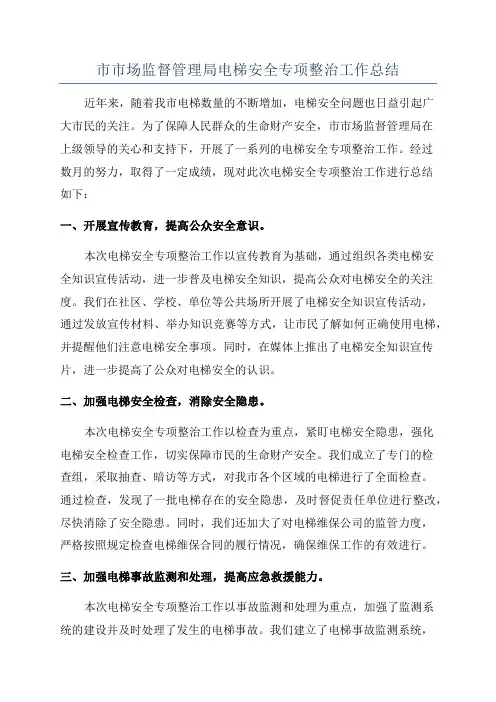 市市场监督管理局电梯安全专项整治工作总结

近年来，随着我市电梯数量的不断增加，电梯安全问题也日益引起广大市民的关注。为了保障人民群众的生命财产安全，市市场监督管理局在上级领导的关心和支持下，开展了一系列的电梯安全专项整治工作。经过数月的努力，取得了一定成绩，现对此次电梯安全专项整治工作进行总结如下：

一、开展宣传教育，提高公众安全意识。

本次电梯安全专项整治工作以宣传教育为基础，通过组织各类电梯安全知识宣传活动，进一步普及电梯安全知识，提高公众对电梯安全的关注度。我们在社区、学校、单位等公共场所开展了电梯安全知识宣传活动，通过发放宣传材料、举办知识竞赛等方式，让市民了解如何正确使用电梯，并提醒他们注意电梯安全事项。同时，在媒体上推出了电梯安全知识宣传片，进一步提高了公众对电梯安全的认识。

二、加强电梯安全检查，消除安全隐患。

本次电梯安全专项整治工作以检查为重点，紧盯电梯安全隐患，强化电梯安全检查工作，切实保障市民的生命财产安全。我们成立了专门的检查组，采取抽查、暗访等方式，对我市各个区域的电梯进行了全面检查。通过检查，发现了一批电梯存在的安全隐患，及时督促责任单位进行整改，尽快消除了安全隐患。同时，我们还加大了对电梯维保公司的监管力度，严格按照规定检查电梯维保合同的履行情况，确保维保工作的有效进行。

三、加强电梯事故监测和处理，提高应急救援能力。

本次电梯安全专项整治工作以事故监测和处理为重点，加强了监测系统的建设并及时处理了发生的电梯事故。我们建立了电梯事故监测系统，